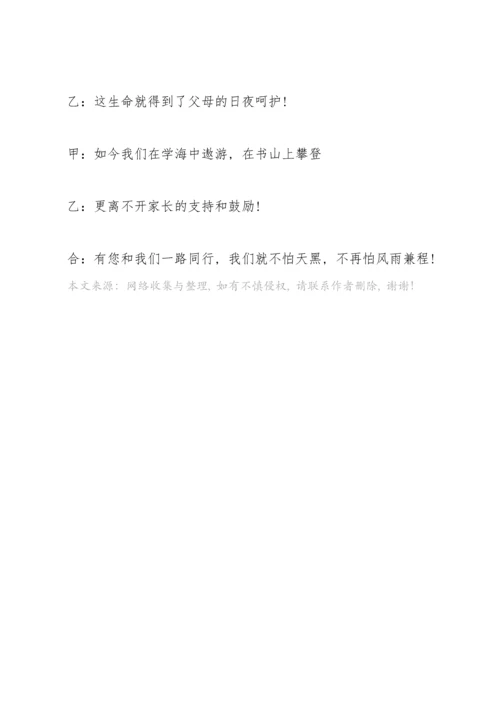 乙：这生命就得到了父母的日夜呵护！

甲：如今我们在学海中遨游，在书山上攀登

乙：更离不开家长的支持和鼓励！

合：有您和我们一路同行，我们就不怕天黑，不再怕风雨兼程！

本文来源：网络收集与整理，如有不慎侵权，请联系作者删除，谢谢！